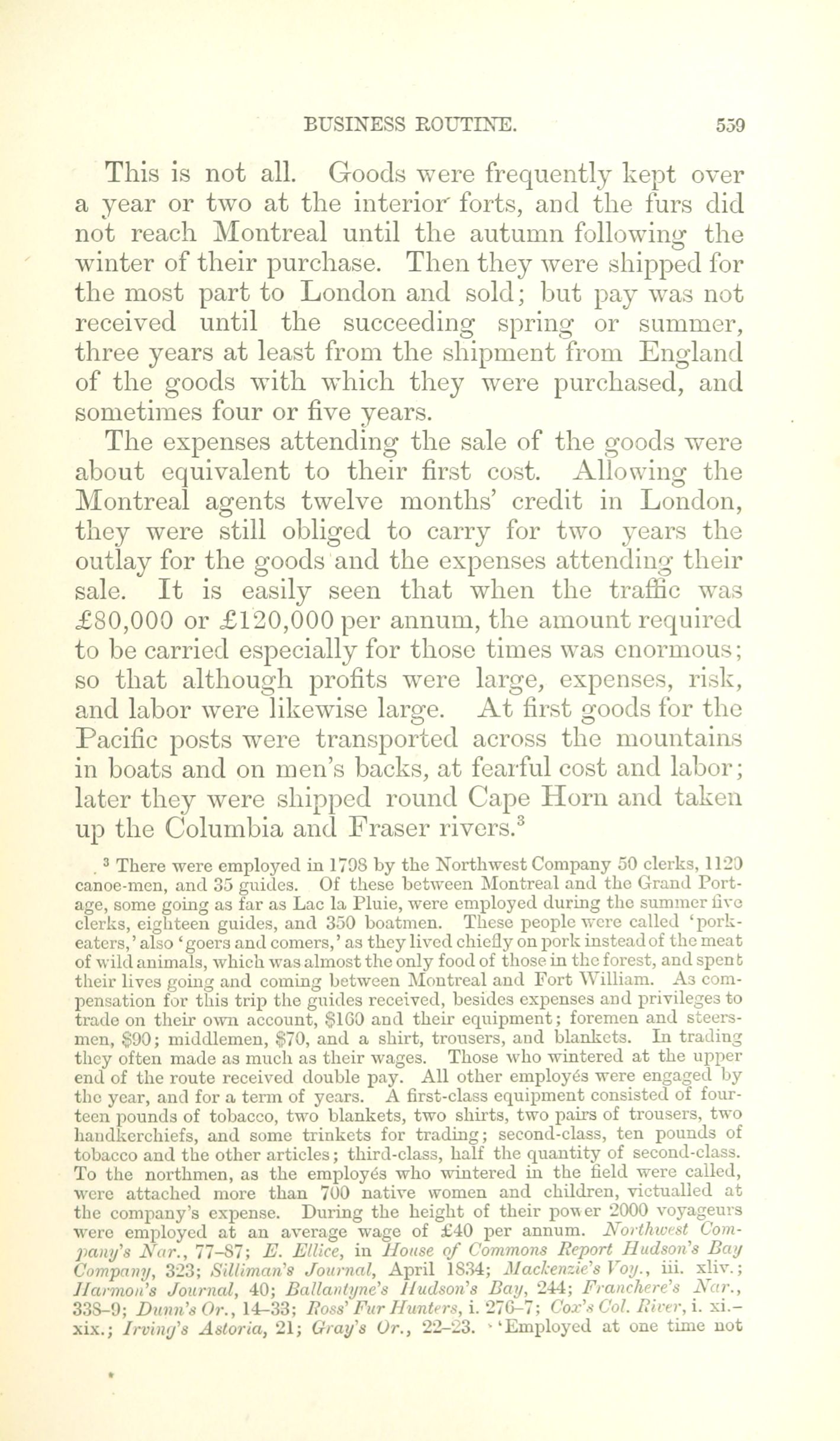 BUSINESS ROUTINE. 559

This is not all. Goods were frequently kept over a year or two at the interior forts, and the furs did not reach Montreal until the autumn following the winter of their purchase. Then they were shipped for the most part to London and sold; but pay was not received until the succeeding spring or summer, three years at least from the shipment from England of the goods with which they were purchased, and sometimes four or five years.

The expenses attending the sale of the goods were about equivalent to their first cost. Allowing the Montreal agents twelve months' credit in London, they were still obliged to carry for two years the outlay for the goods and the expenses attending their sale. It is easily seen that when the traffic was £80,000 or £120,000 per annum, the amount required to be carried especially for those times was enormous; so that although profits were large, expenses, risk, and labor were likewise large. At first goods for the Pacific posts were transported across the mountains in boats and on men's backs, at fearful cost and labor; later they were shipped round Cape Horn and taken up the Columbia and Fraser rivers.$^3$

$^3$ There were employed in 1798 by the Northwest Company 50 clerks, 1120 canoe-men, and 35 guides. Of these between Montreal and the Grand Portage, some going as far as Lac la Pluie, were employed during the summer five clerks, eighteen guides, and 350 boatmen. These people were called 'pork-eaters,' also 'goers and comers,' as they lived chiefly on pork instead of the meat of wild animals, which was almost the only food of those in the forest, and spent their lives going and coming between Montreal and Fort William. As compensation for this trip the guides received, besides expenses and privileges to trade on their own account, $160 and their equipment; foremen and steersmen, $90; middlemen, $70, and a shirt, trousers, and blankets. In trading they often made as much as their wages. Those who wintered at the upper end of the route received double pay. All other employés were engaged by the year, and for a term of years. A first-class equipment consisted of fourteen pounds of tobacco, two blankets, two shirts, two pairs of trousers, two handkerchiefs, and some trinkets for trading; second-class, ten pounds of tobacco and the other articles; third-class, half the quantity of second-class. To the northmen, as the employés who wintered in the field were called, were attached more than 700 native women and children, victualled at the company's expense. During the height of their power 2000 voyageurs were employed at an average wage of £40 per annum. Northwest Company's Nar., 77–87; E. Ellice, in House of Commons Report Hudson's Bay Company, 323; Silliman's Journal, April 1834; Mackenzie's Voy., iii. xliv.; Harmon's Journal, 40; Ballantyne's Hudson's Bay, 244; Franchere's Nar., 338–9; Dunn's Or., 14–33; Ross' Fur Hunters, i. 276–7; Cox's Col. River, i. xi.–xix.; Irving's Astoria, 21; Gray's Or., 22–23. 'Employed at one time not